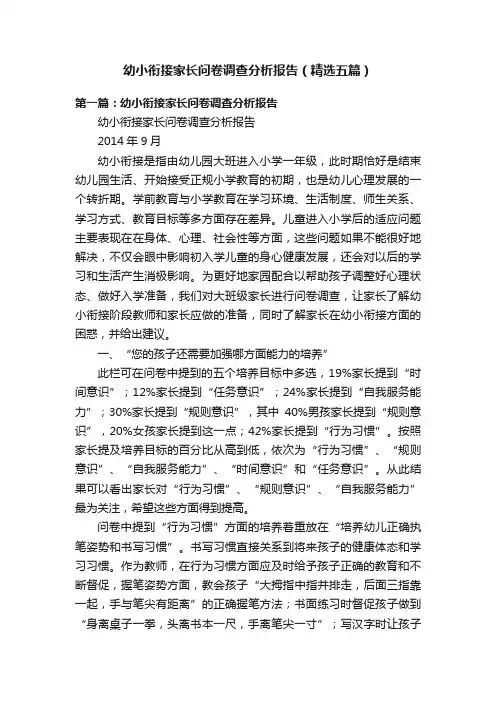 幼小衔接家长问卷调查分析报告（精选五篇）

第一篇：幼小衔接家长问卷调查分析报告

幼小衔接家长问卷调查分析报告

2014 年 9 月

幼小衔接是指由幼儿园大班进入小学一年级，此时期恰好是结束幼儿园生活、开始接受正规小学教育的初期，也是幼儿心理发展的一个转折期。学前教育与小学教育在学习环境、生活制度、师生关系、学习方式、教育目标等多方面存在差异。儿童进入小学后的适应问题主要表现在身体、心理、社会性等方面，这些问题如果不能很好地解决，不仅会眼中影响初入学儿童的身心健康发展，还会对以后的学习和生活产生消极影响。为更好地家园配合以帮助孩子调整好心理状态、做好入学准备，我们对大班级家长进行问卷调查，让家长了解幼小衔接阶段教师和家长应做的准备，同时了解家长在幼小衔接方面的困惑，并给出建议。

一、“您的孩子还需要加强哪方面能力的培养”

此栏可在问卷中提到的五个培养目标中多选，19%家长提到“时间意识”；12%家长提到“任务意识”；24%家长提到“自我服务能力”；30%家长提到“规则意识”，其中 40%男孩家长提到“规则意识”，20%女孩家长提到这一点；42%家长提到“行为习惯”。按照家长提及培养目标的百分比从高到低，依次为“行为习惯”、“规则意识”、“自我服务能力”、“时间意识”和“任务意识”。从此结果可以看出家长对“行为习惯”、“规则意识”、“自我服务能力”最为关注，希望这些方面得到提高。

问卷中提到“行为习惯”方面的培养着重放在“培养幼儿正确执笔姿势和书写习惯”。书写习惯直接关系到将来孩子的健康体态和学习习惯。作为教师，在行为习惯方面应及时给予孩子正确的教育和不断督促，握笔姿势方面，教会孩子“大拇指中指并排走，后面三指靠一起，手与笔尖有距离”的正确握笔方法；书面练习时督促孩子做到“身离桌子一拳，头离书本一尺，手离笔尖一寸”；写汉字时让孩子